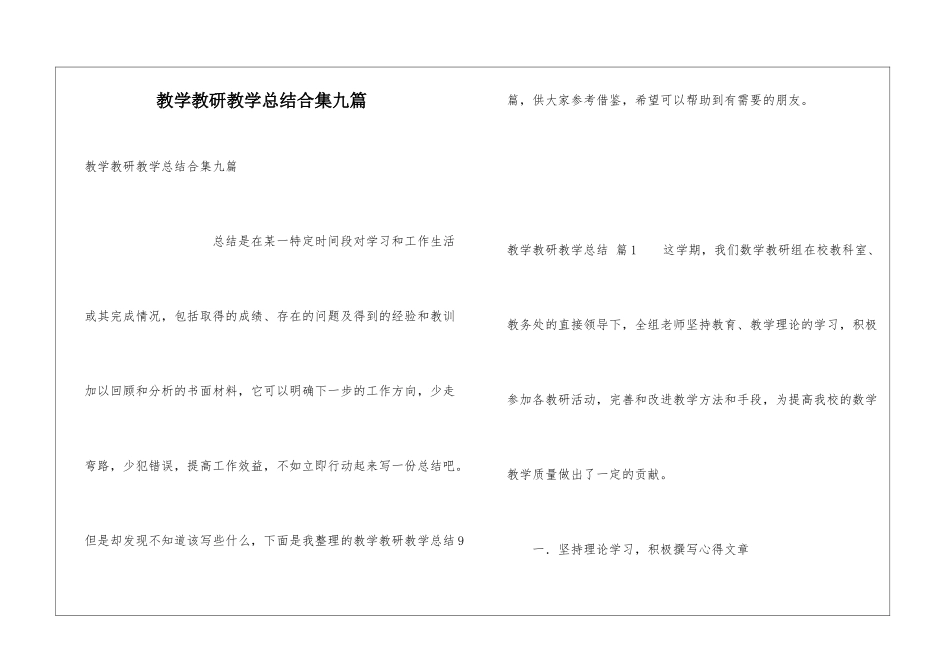 教学教研教学总结合集九篇

教学教研教学总结合集九篇

总结是在某一特定时间段对学习和工作生活或其完成情况，包括取得的成绩、存在的问题及得到的经验和教训加以回顾和分析的书面材料，它可以明确下一步的工作方向，少走弯路，少犯错误，提高工作效益，不如立即行动起来写一份总结吧。但是却发现不知道该写些什么，下面是我整理的教学教研教学总结9篇，供大家参考借鉴，希望可以帮助到有需要的朋友。

教学教研教学总结 篇1　　这学期，我们数学教研组在校教科室、教务处的直接领导下，全组老师坚持教育、教学理论的学习，积极参加各教研活动，完善和改进教学方法和手段，为提高我校的数学教学质量做出了一定的贡献。

一．坚持理论学习，积极撰写心得文章